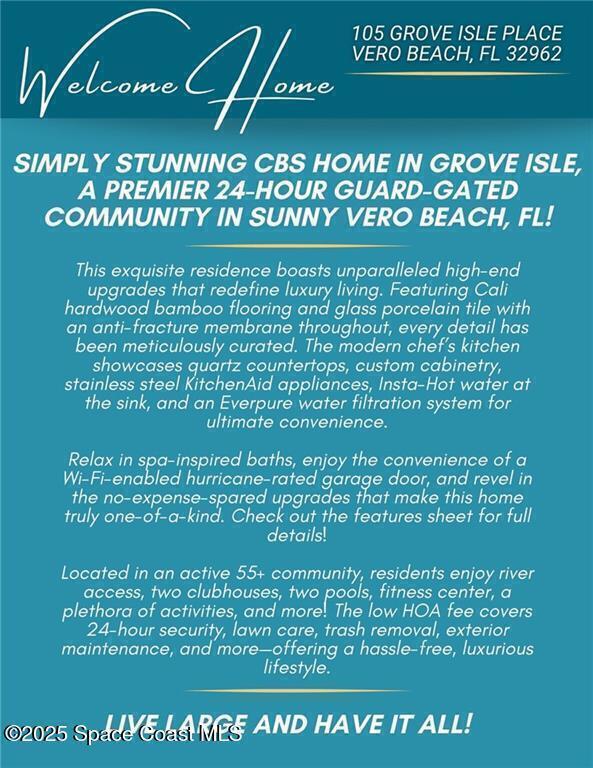 Welcome Home

105 GROVE ISLE PLACE
VERO BEACH, FL 32962

SIMPLY STUNNING CBS HOME IN GROVE ISLE, A PREMIER 24-HOUR GUARD-GATED COMMUNITY IN SUNNY VERO BEACH, FL!

This exquisite residence boasts unparalleled high-end upgrades that redefine luxury living. Featuring Cali hardwood bamboo flooring and glass porcelain tile with an anti-fracture membrane throughout, every detail has been meticulously curated. The modern chef's kitchen showcases quartz countertops, custom cabinetry, stainless steel KitchenAid appliances, Insta-Hot water at the sink, and an Everpure water filtration system for ultimate convenience.

Relax in spa-inspired baths, enjoy the convenience of a Wi-Fi-enabled hurricane-rated garage door, and revel in the no-expense-spared upgrades that make this home truly one-of-a-kind. Check out the features sheet for full details!

Located in an active 55+ community, residents enjoy river access, two clubhouses, two pools, fitness center, a plethora of activities, and more! The low HOA fee covers 24-hour security, lawn care, trash removal, exterior maintenance, and more—offering a hassle-free, luxurious lifestyle.

LIVE LARGE AND HAVE IT ALL!

©2025 Space Coast MLS